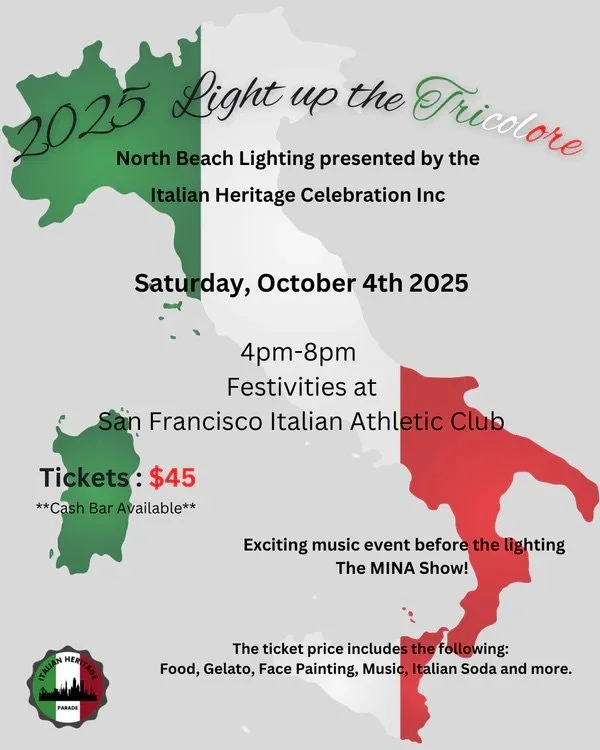 2025 Light up the Tricolore

North Beach Lighting presented by the Italian Heritage Celebration Inc

Saturday, October 4th 2025

4pm-8pm
Festivities at
San Francisco Italian Athletic Club

Tickets : $45
**Cash Bar Available**

Exciting music event before the lighting
The MINA Show!

The ticket price includes the following:
Food, Gelato, Face Painting, Music, Italian Soda and more.

ITALIAN HERITAGE
PARADE